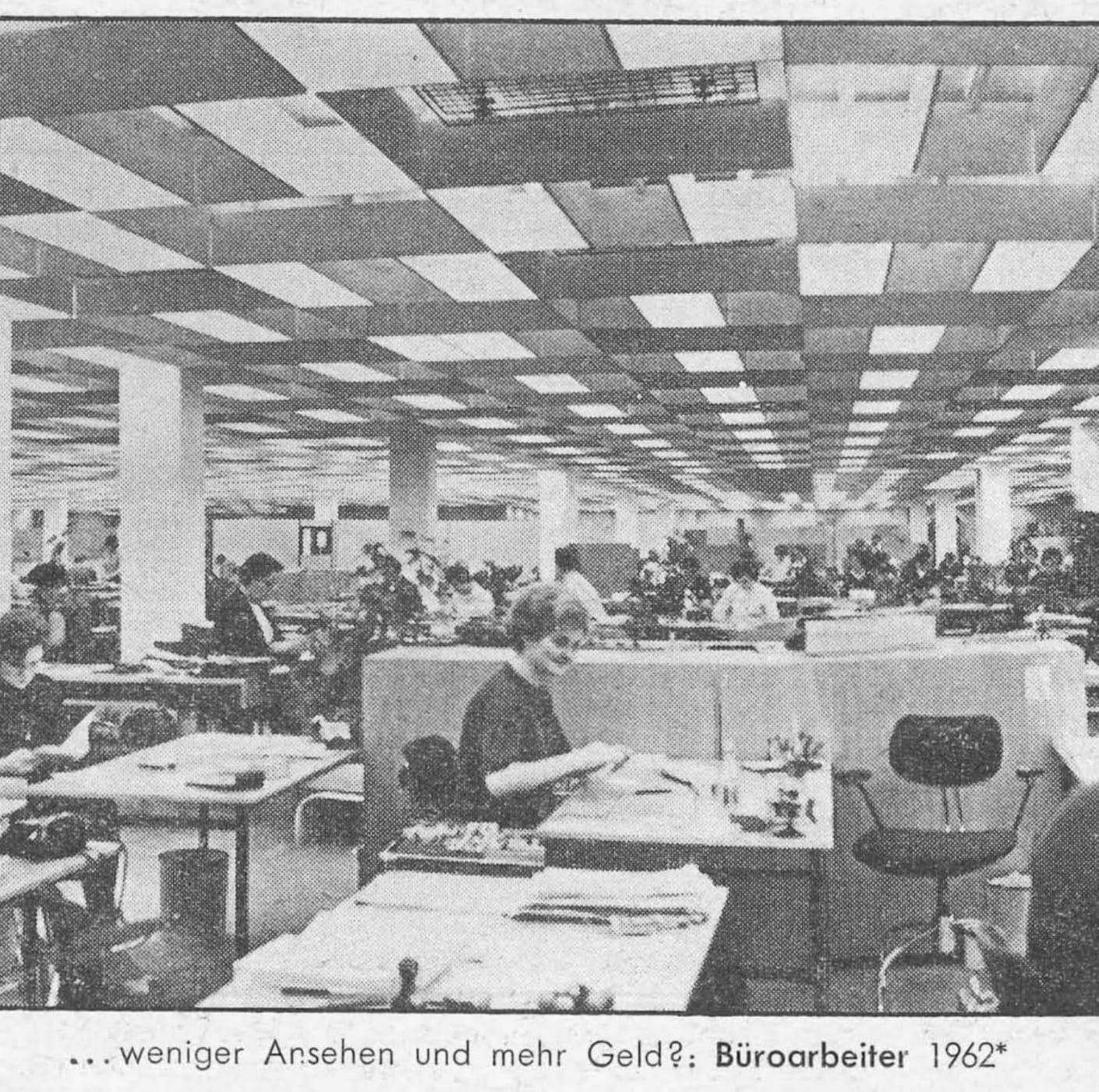 ...weniger Ansehen und mehr Geld?: Büroarbeiter 1962*